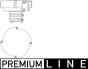 PREMIUM LINE